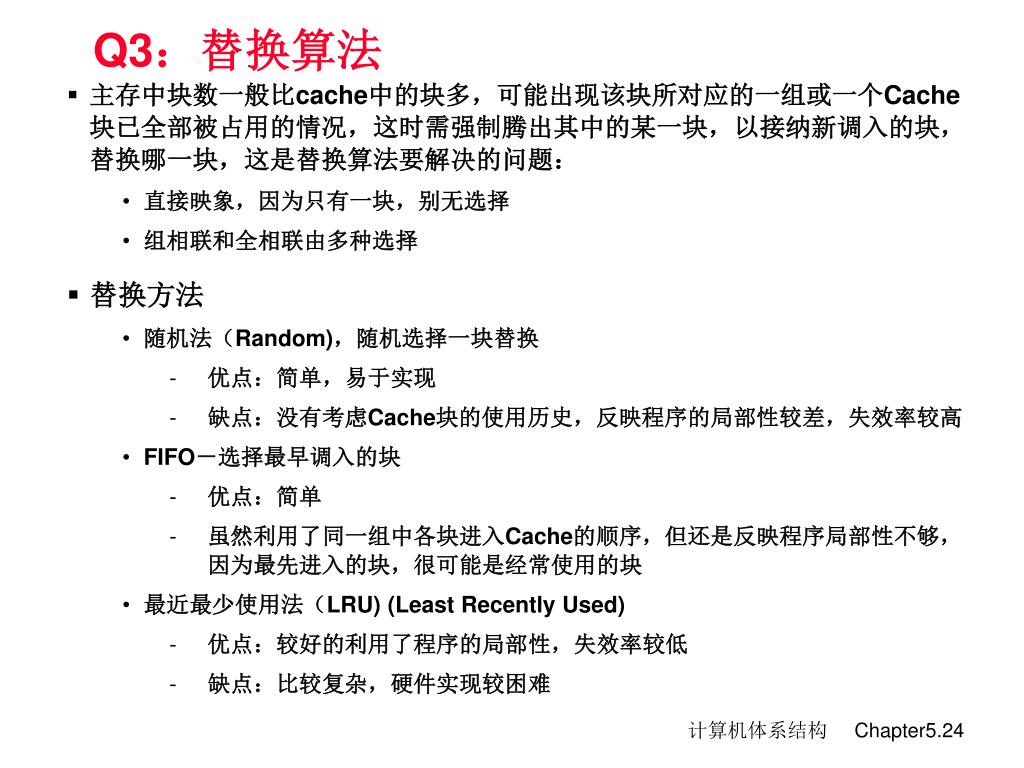 Q3：替换算法

▪ 主存中块数一般比cache中的块多，可能出现该块所对应的一组或一个Cache块已全部被占用的情况，这时需强制腾出其中的某一块，以接纳新调入的块，替换哪一块，这是替换算法要解决的问题：

• 直接映象，因为只有一块，别无选择

• 组相联和全相联由多种选择

▪ 替换方法

• 随机法（Random)，随机选择一块替换

- 优点：简单，易于实现

- 缺点：没有考虑Cache块的使用历史，反映程序的局部性较差，失效率较高

• FIFO－选择最早调入的块

- 优点：简单

- 虽然利用了同一组中各块进入Cache的顺序，但还是反映程序局部性不够，因为最先进入的块，很可能是经常使用的块

• 最近最少使用法（LRU) (Least Recently Used)

- 优点：较好的利用了程序的局部性，失效率较低

- 缺点：比较复杂，硬件实现较困难

计算机体系结构 Chapter5.24